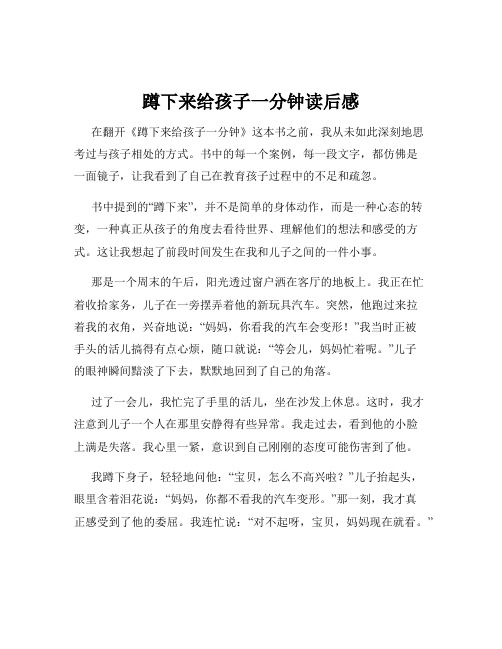 蹲下来给孩子一分钟读后感

在翻开《蹲下来给孩子一分钟》这本书之前，我从未如此深刻地思考过与孩子相处的方式。书中的每一个案例，每一段文字，都仿佛是一面镜子，让我看到了自己在教育孩子过程中的不足和疏忽。

书中提到的“蹲下来”，并不是简单的身体动作，而是一种心态的转变，一种真正从孩子的角度去看待世界、理解他们的想法和感受的方式。这让我想起了前段时间发生在我和儿子之间的一件小事。

那是一个周末的午后，阳光透过窗户洒在客厅的地板上。我正在忙着收拾家务，儿子在一旁摆弄着他的新玩具汽车。突然，他跑过来拉着我的衣角，兴奋地说：“妈妈，你看我的汽车会变形！”我当时正被手头的活儿搞得有点心烦，随口就说：“等会儿，妈妈忙着呢。”儿子的眼神瞬间黯淡了下去，默默地回到了自己的角落。

过了一会儿，我忙完了手里的活儿，坐在沙发上休息。这时，我才注意到儿子一个人在那里安静得有些异常。我走过去，看到他的小脸上满是失落。我心里一紧，意识到自己刚刚的态度可能伤害到了他。

我蹲下身子，轻轻地问他：“宝贝，怎么不高兴啦？”儿子抬起头，眼里含着泪花说：“妈妈，你都不看我的汽车变形。”那一刻，我才真正感受到了他的委屈。我连忙说：“对不起呀，宝贝，妈妈现在就看。”